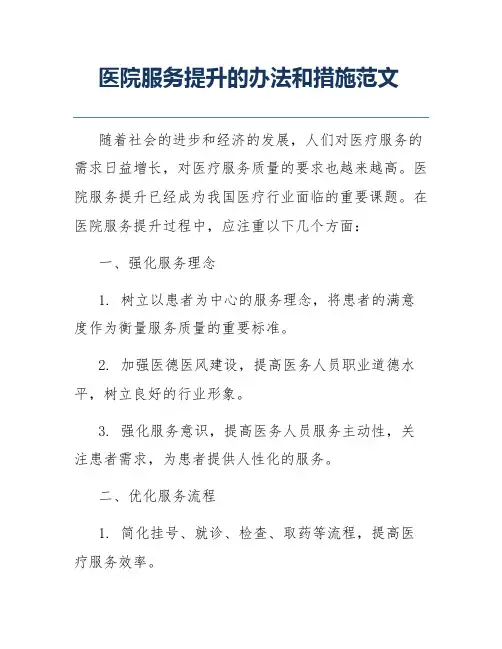 医院服务提升的办法和措施范文

随着社会的进步和经济的发展，人们对医疗服务的需求日益增长，对医疗服务质量的要求也越来越高。医院服务提升已经成为我国医疗行业面临的重要课题。在医院服务提升过程中，应注重以下几个方面：

一、强化服务理念

1. 树立以患者为中心的服务理念，将患者的满意度作为衡量服务质量的重要标准。

2. 加强医德医风建设，提高医务人员职业道德水平，树立良好的行业形象。

3. 强化服务意识，提高医务人员服务主动性，关注患者需求，为患者提供人性化的服务。

二、优化服务流程

1. 简化挂号、就诊、检查、取药等流程，提高医疗服务效率。